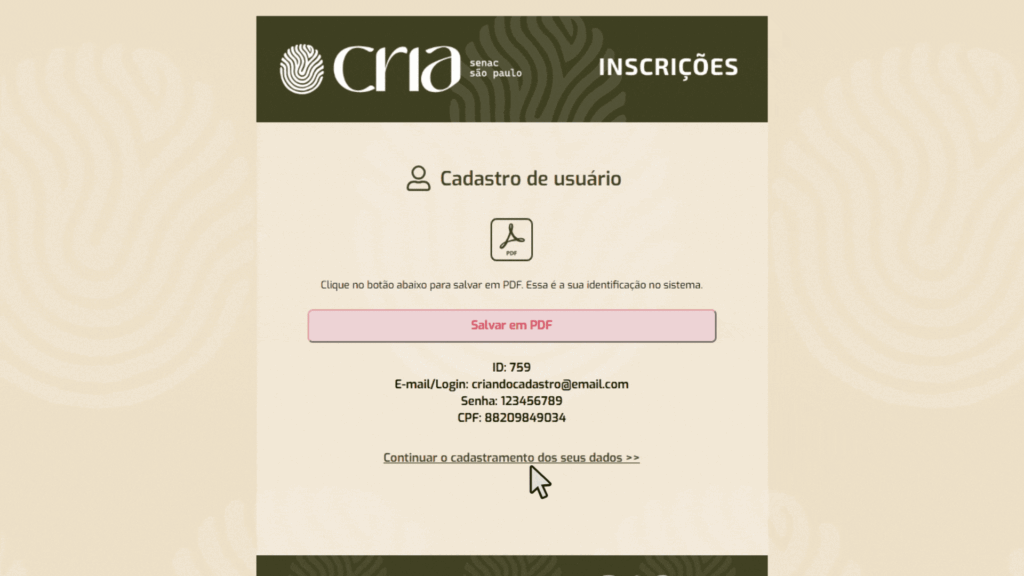 cria senac são paulo

INSCRIÇÕES

Cadastro de usuário

PDF

Clique no botão abaixo para salvar em PDF. Essa é a sua identificação no sistema.

Salvar em PDF

ID: 759
E-mail/Login: criandocadastro@email.com
Senha: 123456789
CPF: 88209849034

Continuar o cadastramento dos seus dados >>